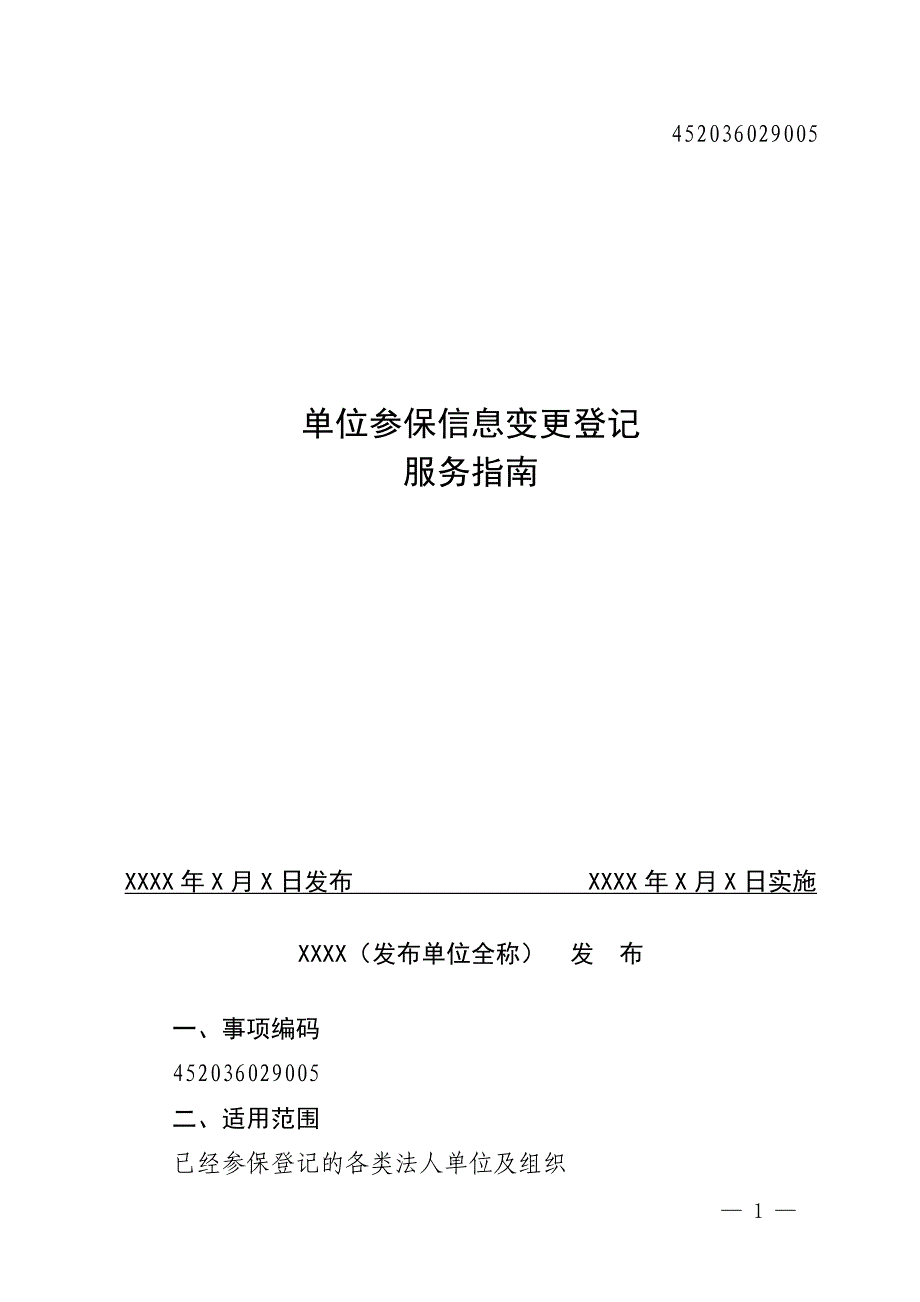 452036029005

单位参保信息变更登记
服务指南

XXXX 年 X 月 X 日发布　　　　　　　　XXXX 年 X 月 X 日实施

XXXX（发布单位全称）　发　布

一、事项编码

452036029005

二、适用范围

已经参保登记的各类法人单位及组织

— 1 —